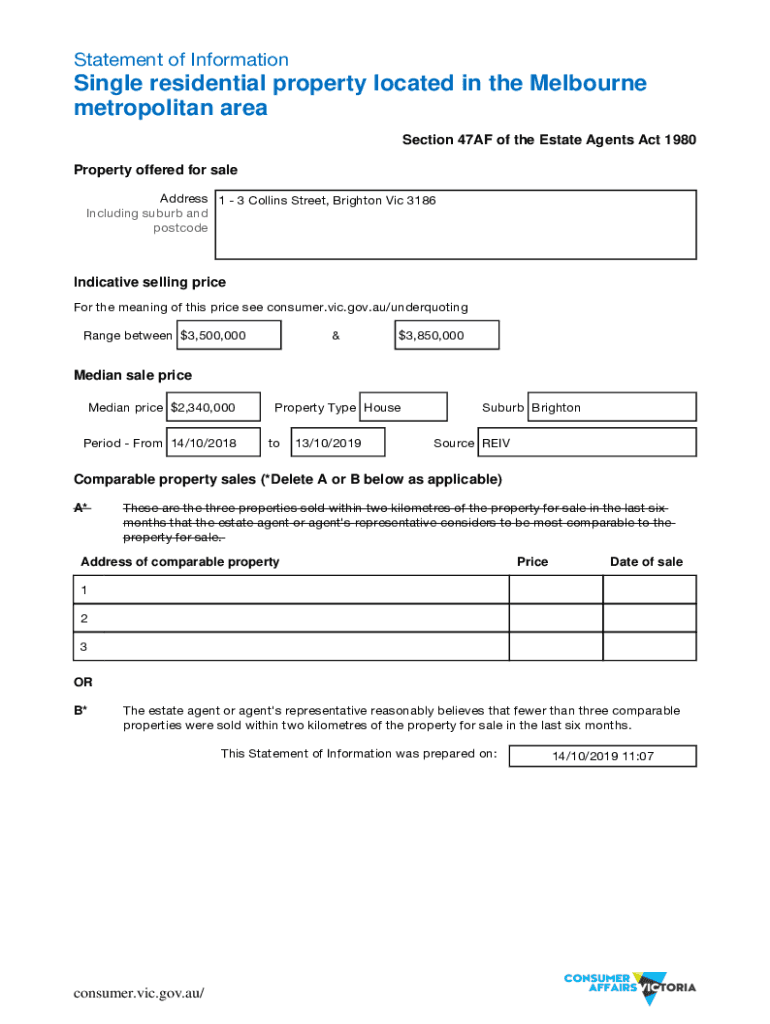 Statement of Information
Single residential property located in the Melbourne metropolitan area

Section 47AF of the Estate Agents Act 1980

Property offered for sale

Address
Including suburb and postcode

1 - 3 Collins Street, Brighton Vic 3186

Indicative selling price

For the meaning of this price see consumer.vic.gov.au/underquoting

Range between $3,500,000 & $3,850,000

Median sale price

Median price $2,340,000 Property Type House Suburb Brighton

Period - From 14/10/2018 to 13/10/2019 Source REIV

Comparable property sales (*Delete A or B below as applicable)

A* These are the three properties sold within two kilometres of the property for sale in the last six months that the estate agent or agent's representative considers to be most comparable to the property for sale.

| Address of comparable property | Price | Date of sale |
|---|---|---|
| 1 | | |
| 2 | | |
| 3 | | |

OR

B* The estate agent or agent's representative reasonably believes that fewer than three comparable properties were sold within two kilometres of the property for sale in the last six months.

This Statement of Information was prepared on: 14/10/2019 11:07

consumer.vic.gov.au/

CONSUMER AFFAIRS VICTORIA